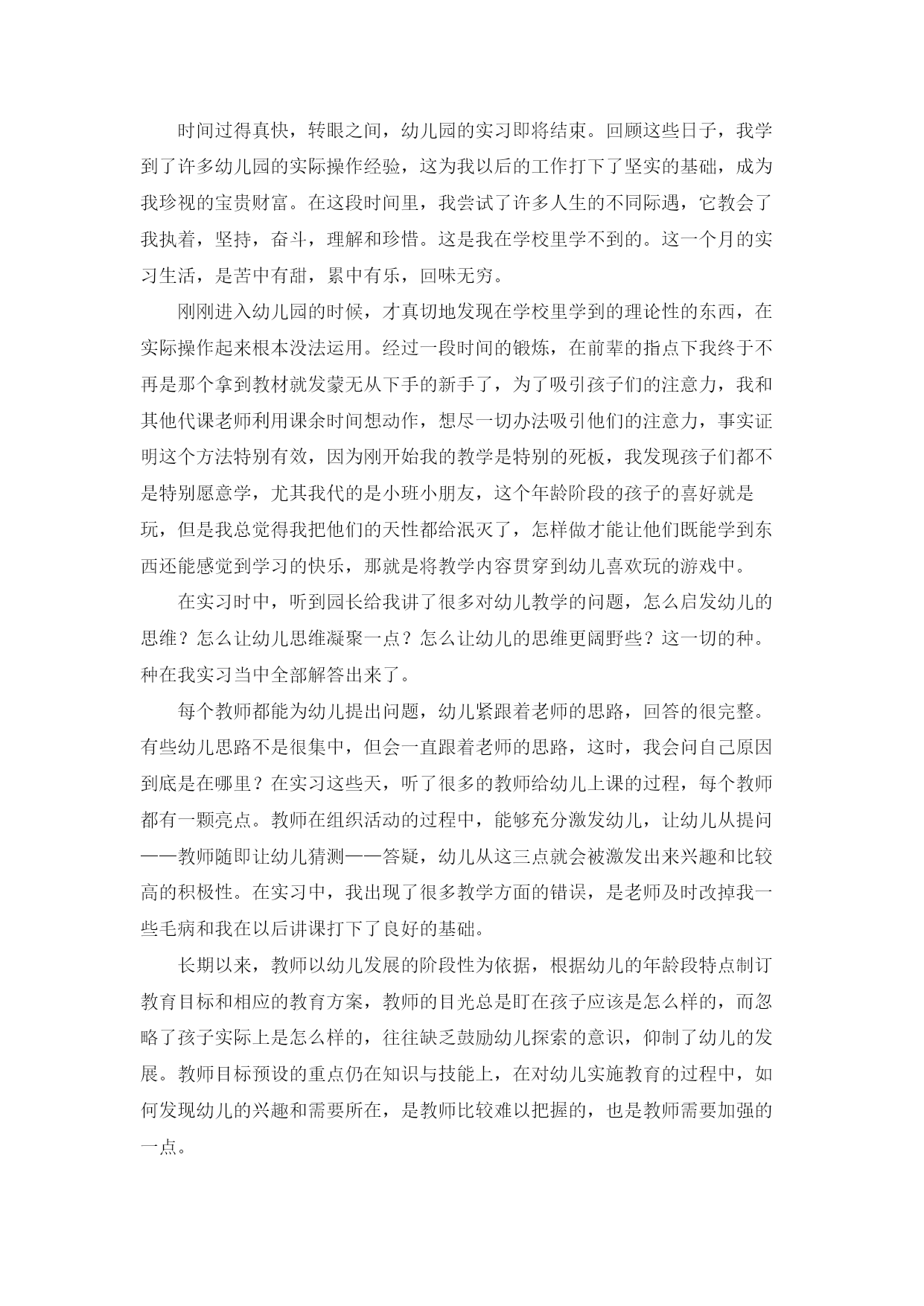 时间过得真快，转眼之间，幼儿园的实习即将结束。回顾这些日子，我学到了许多幼儿园的实际操作经验，这为我以后的工作打下了坚实的基础，成为我珍视的宝贵财富。在这段时间里，我尝试了许多人生的不同际遇，它教会了我执着，坚持，奋斗，理解和珍惜。这是我在学校里学不到的。这一个月的实习生活，是苦中有甜，累中有乐，回味无穷。

刚刚进入幼儿园的时候，才真切地发现在学校里学到的理论性的东西，在实际操作起来根本没法运用。经过一段时间的锻炼，在前辈的指点下我终于不再是那个拿到教材就发蒙无从下手的新手了，为了吸引孩子们的注意力，我和其他代课老师利用课余时间想动作，想尽一切办法吸引他们的注意力，事实证明这个方法特别有效，因为刚开始我的教学是特别的死板，我发现孩子们都不是特别愿意学，尤其我代的是小班小朋友，这个年龄阶段的孩子的喜好就是玩，但是我总觉得我把他们的天性都给泯灭了，怎样做才能让他们既能学到东西还能感觉到学习的快乐，那就是将教学内容贯穿到幼儿喜欢玩的游戏中。

在实习时中，听到园长给我讲了很多对幼儿教学的问题，怎么启发幼儿的思维？怎么让幼儿思维凝聚一点？怎么让幼儿的思维更阔野些？这一切的种。种在我实习当中全部解答出来了。

每个教师都能为幼儿提出问题，幼儿紧跟着老师的思路，回答的很完整。有些幼儿思路不是很集中，但会一直跟着老师的思路，这时，我会问自己原因到底是在哪里？在实习这些天，听了很多的教师给幼儿上课的过程，每个教师都有一颗亮点。教师在组织活动的过程中，能够充分激发幼儿，让幼儿从提问——教师随即让幼儿猜测——答疑，幼儿从这三点就会被激发出来兴趣和比较高的积极性。在实习中，我出现了很多教学方面的错误，是老师及时改掉我一些毛病和我在以后讲课打下了良好的基础。

长期以来，教师以幼儿发展的阶段性为依据，根据幼儿的年龄段特点制订教育目标和相应的教育方案，教师的目光总是盯在孩子应该是怎么样的，而忽略了孩子实际上是怎么样的，往往缺乏鼓励幼儿探索的意识，仰制了幼儿的发展。教师目标预设的重点仍在知识与技能上，在对幼儿实施教育的过程中，如何发现幼儿的兴趣和需要所在，是教师比较难以把握的，也是教师需要加强的一点。